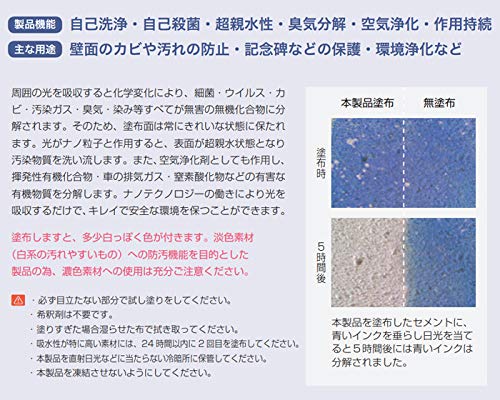 製品機能 自己洗浄・自己殺菌・超親水性・臭気分解・空気浄化・作用持続

主な用途 壁面のカビや汚れの防止・記念碑などの保護・環境浄化など

周囲の光を吸収すると化学変化により、細菌・ウイルス・カビ・汚染ガス・臭気・染み等すべてが無害の無機化合物に分解されます。そのため、塗布面は常にきれいな状態に保たれます。光がナノ粒子と作用すると、表面が超親水状態となり汚染物質を洗い流します。また、空気浄化剤としても作用し、揮発性有機化合物・車の排気ガス・窒素酸化物などの有害な有機物質を分解します。ナノテクノロジーの働きにより光を吸収するだけで、キレイで安全な環境を保つことができます。

塗布しますと、多少白っぽく色が付きます。淡色素材（白系の汚れやすいもの）への防汚機能を目的とした製品の為、濃色素材への使用は充分ご注意ください。

・必ず目立たない部分で試し塗りをしてください。
・希釈剤は不要です。
・塗りすぎた場合湿らせた布で拭き取ってください。
・吸水性が特に高い素材には、24時間以内に2回目を塗布してください。
・本製品を直射日光などに当たらない冷暗所に保管してください。
・本製品を凍結させないようにしてください。

本製品塗布 無塗布

塗布時

5時間後

本製品を塗布したセメントに、青いインクを垂らし日光を当てると5時間後には青いインクは分解されました。